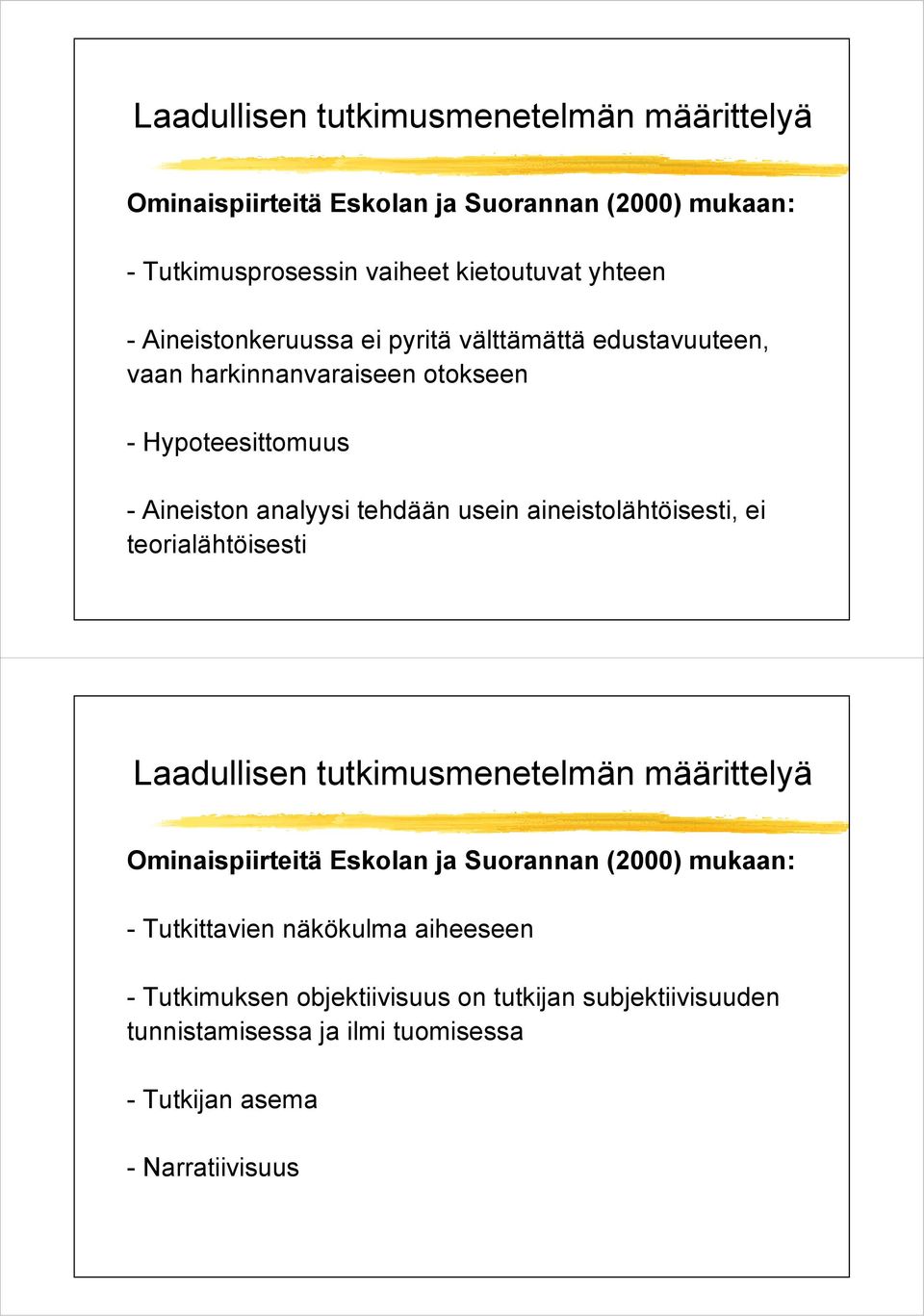 Laadullisen tutkimusmenetelmän määrittelyä

Ominaispiirteitä Eskolan ja Suorannan (2000) mukaan:

- Tutkimusprosessin vaiheet kietoutuvat yhteen

- Aineistonkeruussa ei pyritä välttämättä edustavuuteen, vaan harkinnanvaraiseen otokseen

- Hypoteesittomuus

- Aineiston analyysi tehdään usein aineistolähtöisesti, ei teorialähtöisesti

Laadullisen tutkimusmenetelmän määrittelyä

Ominaispiirteitä Eskolan ja Suorannan (2000) mukaan:

- Tutkittavien näkökulma aiheeseen

- Tutkimuksen objektiivisuus on tutkijan subjektiivisuuden tunnistamisessa ja ilmi tuomisessa

- Tutkijan asema

- Narratiivisuus